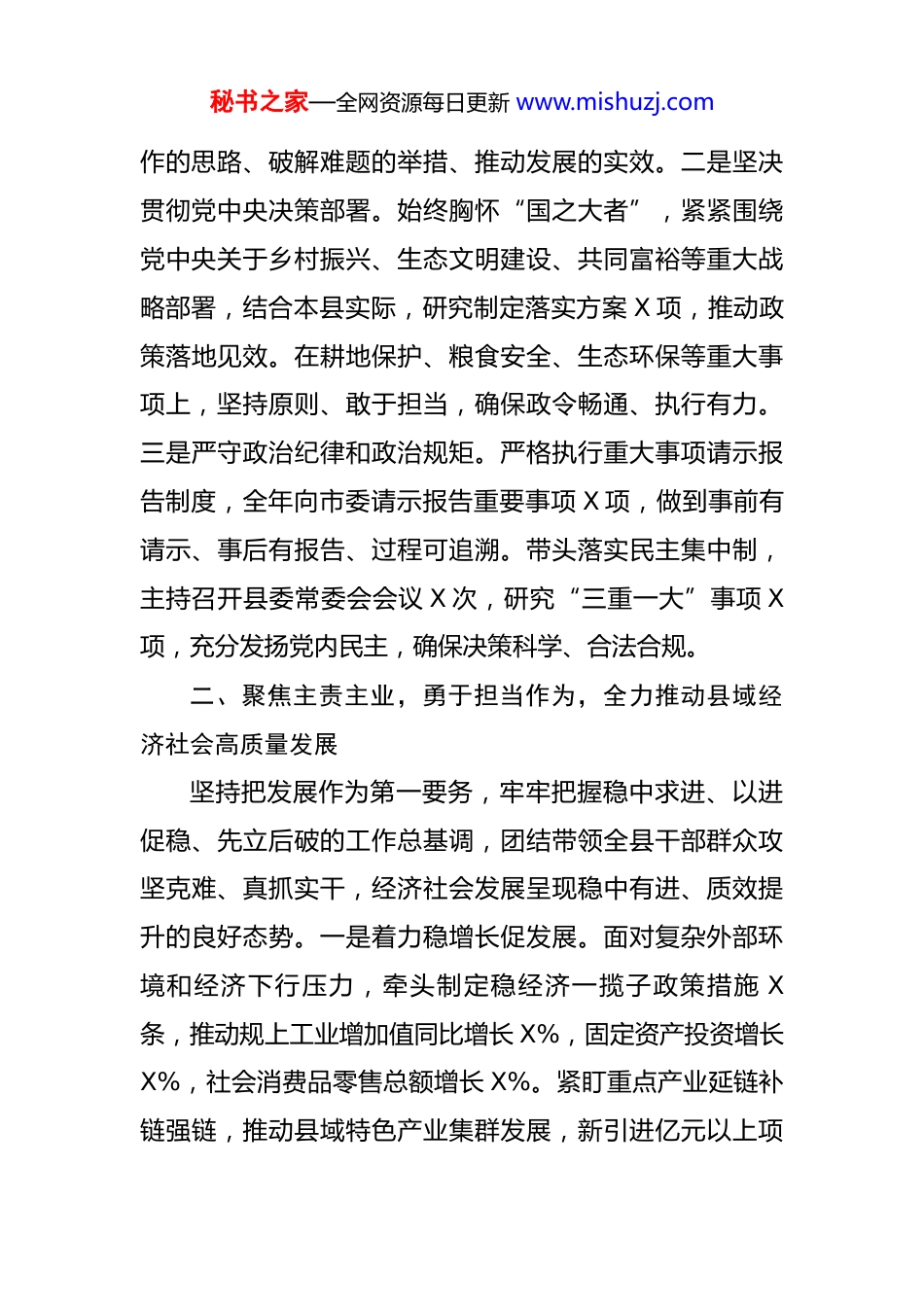 秘书之家—全网资源每日更新 www.mishuzj.com

作的思路、破解难题的举措、推动发展的实效。二是坚决贯彻党中央决策部署。始终胸怀“国之大者”，紧紧围绕党中央关于乡村振兴、生态文明建设、共同富裕等重大战略部署，结合本县实际，研究制定落实方案 X 项，推动政策落地见效。在耕地保护、粮食安全、生态环保等重大事项上，坚持原则、敢于担当，确保政令畅通、执行有力。三是严守政治纪律和政治规矩。严格执行重大事项请示报告制度，全年向市委请示报告重要事项 X 项，做到事前有请示、事后有报告、过程可追溯。带头落实民主集中制，主持召开县委常委会会议 X 次，研究“三重一大”事项 X 项，充分发扬党内民主，确保决策科学、合法合规。

二、聚焦主责主业，勇于担当作为，全力推动县域经济社会高质量发展

坚持把发展作为第一要务，牢牢把握稳中求进、以进促稳、先立后破的工作总基调，团结带领全县干部群众攻坚克难、真抓实干，经济社会发展呈现稳中有进、质效提升的良好态势。一是着力稳增长促发展。面对复杂外部环境和经济下行压力，牵头制定稳经济一揽子政策措施 X 条，推动规上工业增加值同比增长 X%，固定资产投资增长 X%，社会消费品零售总额增长 X%。紧盯重点产业延链补链强链，推动县域特色产业集群发展，新引进亿元以上项